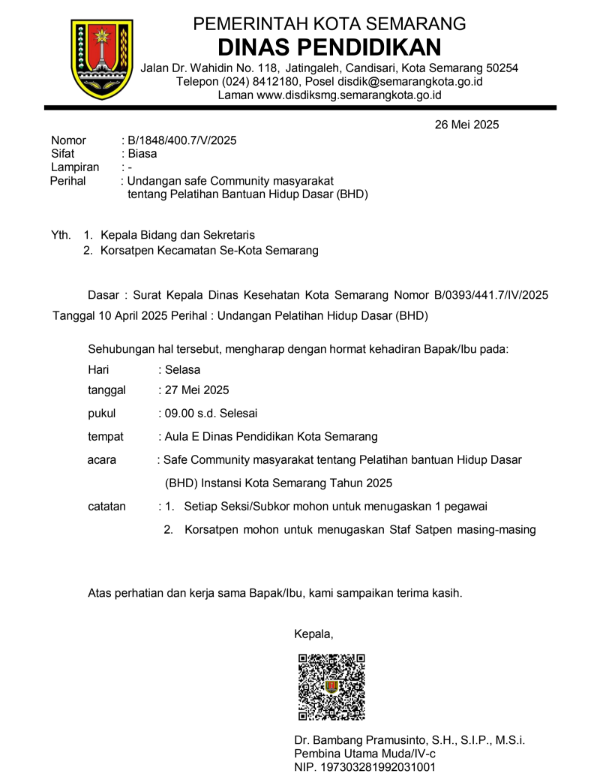 PEMERINTAH KOTA SEMARANG
DINAS PENDIDIKAN
Jalan Dr. Wahidin No. 118, Jatingaleh, Candisari, Kota Semarang 50254
Telepon (024) 8412180, Posel disdik@semarangkota.go.id
Laman www.disdiksmg.semarangkota.go.id

26 Mei 2025

Nomor : B/1848/400.7/V/2025
Sifat : Biasa
Lampiran : -
Perihal : Undangan safe Community masyarakat tentang Pelatihan Bantuan Hidup Dasar (BHD)

Yth. 1. Kepala Bidang dan Sekretaris
2. Korsatpen Kecamatan Se-Kota Semarang

Dasar : Surat Kepala Dinas Kesehatan Kota Semarang Nomor B/0393/441.7/IV/2025 Tanggal 10 April 2025 Perihal : Undangan Pelatihan Hidup Dasar (BHD)

Sehubungan hal tersebut, mengharap dengan hormat kehadiran Bapak/Ibu pada:
Hari : Selasa
tanggal : 27 Mei 2025
pukul : 09.00 s.d. Selesai
tempat : Aula E Dinas Pendidikan Kota Semarang
acara : Safe Community masyarakat tentang Pelatihan bantuan Hidup Dasar (BHD) Instansi Kota Semarang Tahun 2025
catatan : 1. Setiap Seksi/Subkor mohon untuk menugaskan 1 pegawai
2. Korsatpen mohon untuk menugaskan Staf Satpen masing-masing

Atas perhatian dan kerja sama Bapak/Ibu, kami sampaikan terima kasih.

Kepala,

Dr. Bambang Pramusinto, S.H., S.I.P., M.S.i.
Pembina Utama Muda/IV-c
NIP. 197303281992031001